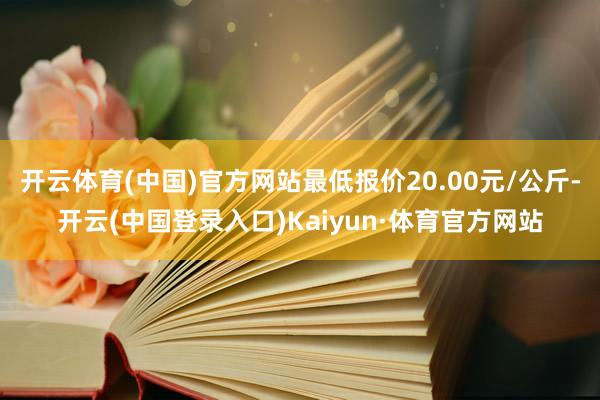 开云体育(中国)官方网站最低报价20.00元/公斤-开云(中国登录入口)Kaiyun·体育官方网站